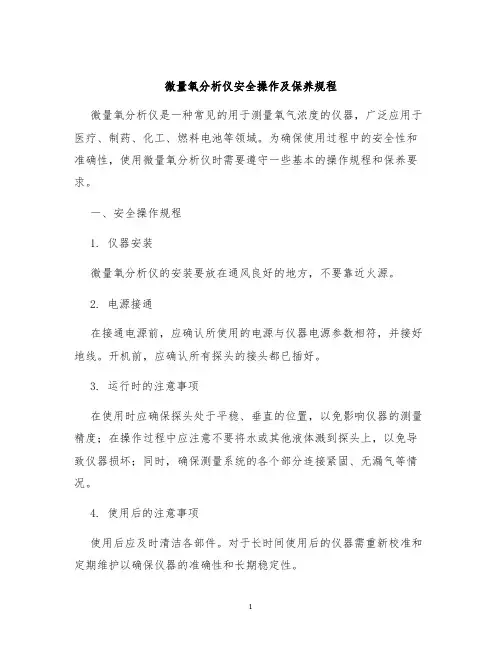 微量氧分析仪安全操作及保养规程

微量氧分析仪是一种常见的用于测量氧气浓度的仪器，广泛应用于医疗、制药、化工、燃料电池等领域。为确保使用过程中的安全性和准确性，使用微量氧分析仪时需要遵守一些基本的操作规程和保养要求。

一、安全操作规程

1. 仪器安装

微量氧分析仪的安装要放在通风良好的地方，不要靠近火源。

2. 电源接通

在接通电源前，应确认所使用的电源与仪器电源参数相符，并接好地线。开机前，应确认所有探头的接头都已插好。

3. 运行时的注意事项

在使用时应确保探头处于平稳、垂直的位置，以免影响仪器的测量精度；在操作过程中应注意不要将水或其他液体溅到探头上，以免导致仪器损坏；同时，确保测量系统的各个部分连接紧固、无漏气等情况。

4. 使用后的注意事项

使用后应及时清洁各部件。对于长时间使用后的仪器需重新校准和定期维护以确保仪器的准确性和长期稳定性。

1